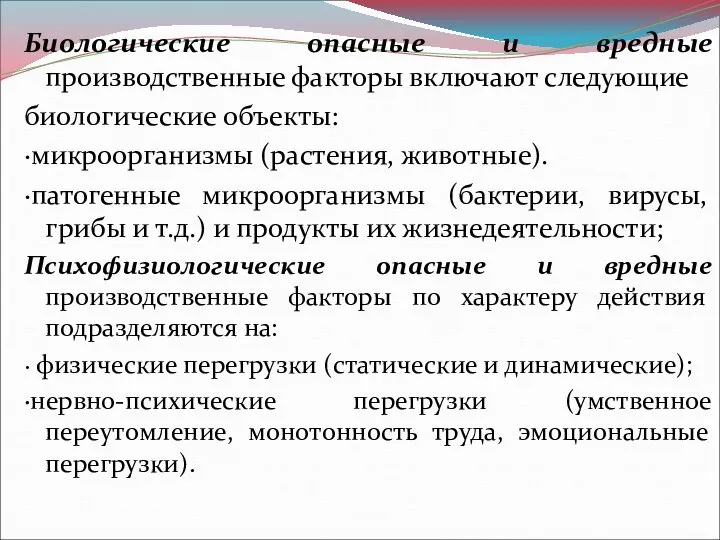 Биологические опасные и вредные производственные факторы включают следующие

биологические объекты:

·микроорганизмы (растения, животные).

·патогенные микроорганизмы (бактерии, вирусы, грибы и т.д.) и продукты их жизнедеятельности;

Психофизиологические опасные и вредные производственные факторы по характеру действия подразделяются на:

· физические перегрузки (статические и динамические);

·нервно-психические перегрузки (умственное переутомление, монотонность труда, эмоциональные перегрузки).